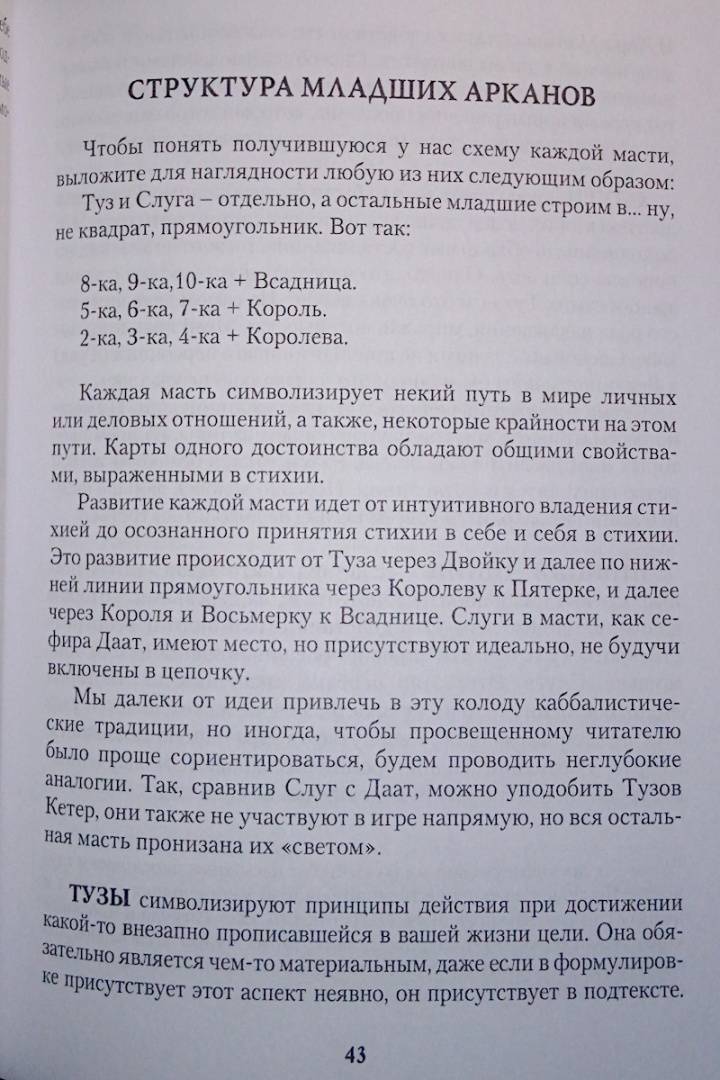 СТРУКТУРА МЛАДШИХ АРКАНОВ

Чтобы понять получившуюся у нас схему каждой масти, выложите для наглядности любую из них следующим образом:
Туз и Слуга – отдельно, а остальные младшие строим в... ну, не квадрат, прямоугольник. Вот так:

8-ка, 9-ка,10-ка + Всадница.
5-ка, 6-ка, 7-ка + Король.
2-ка, 3-ка, 4-ка + Королева.

Каждая масть символизирует некий путь в мире личных или деловых отношений, а также, некоторые крайности на этом пути. Карты одного достоинства обладают общими свойствами, выраженными в стихии.

Развитие каждой масти идет от интуитивного владения стихией до осознанного принятия стихии в себе и себя в стихии. Это развитие происходит от Туза через Двойку и далее по нижней линии прямоугольника через Королеву к Пятерке, и далее через Короля и Восьмерку к Всаднице. Слуги в масти, как сефира Даат, имеют место, но присутствуют идеально, не будучи включены в цепочку.

Мы далеки от идеи привлечь в эту колоду каббалистические традиции, но иногда, чтобы просвещенному читателю было проще сориентироваться, будем проводить неглубокие аналогии. Так, сравнив Слуг с Даат, можно уподобить Тузов Кетер, они также не участвуют в игре напрямую, но вся остальная масть пронизана их «светом».

ТУЗЫ символизируют принципы действия при достижении какой-то внезапно прописавшейся в вашей жизни цели. Она обязательно является чем-то материальным, даже если в формулировке присутствует этот аспект неявно, он присутствует в подтексте.

43